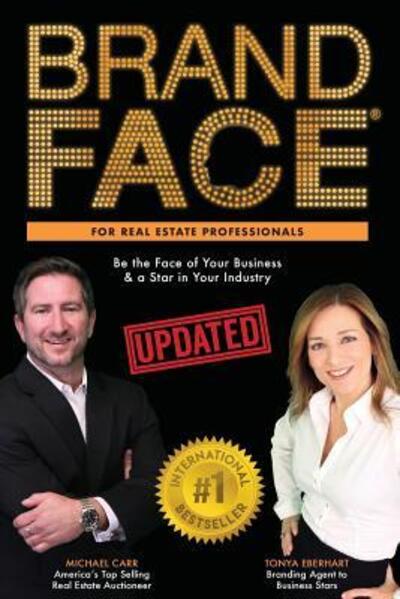 BRAND FACE®

FOR REAL ESTATE PROFESSIONALS

Be the Face of Your Business & a Star in Your Industry

UPDATED

INTERNATIONAL #1 BESTSELLER

MICHAEL CARR
America's Top Selling Real Estate Auctioneer

TONYA EBERHART
Branding Agent to Business Stars